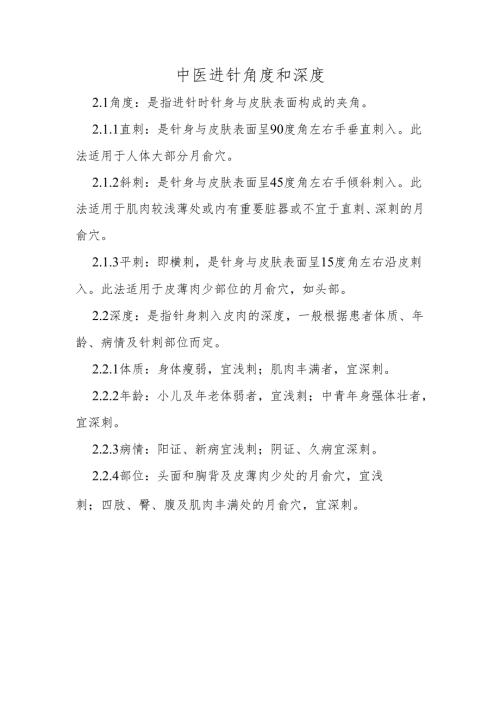 中医进针角度和深度

2.1角度：是指进针时针身与皮肤表面构成的夹角。

2.1.1直刺：是针身与皮肤表面呈90度角左右手垂直刺入。此法适用于人体大部分月俞穴。

2.1.2斜刺：是针身与皮肤表面呈45度角左右手倾斜刺入。此法适用于肌肉较浅薄处或内有重要脏器或不宜于直刺、深刺的月俞穴。

2.1.3平刺：即横刺，是针身与皮肤表面呈15度角左右沿皮刺入。此法适用于皮薄肉少部位的月俞穴，如头部。

2.2深度：是指针身刺入皮肉的深度，一般根据患者体质、年龄、病情及针刺部位而定。

2.2.1体质：身体瘦弱，宜浅刺；肌肉丰满者，宜深刺。

2.2.2年龄：小儿及年老体弱者，宜浅刺；中青年身强体壮者，宜深刺。

2.2.3病情：阳证、新病宜浅刺；阴证、久病宜深刺。

2.2.4部位：头面和胸背及皮薄肉少处的月俞穴，宜浅刺；四肢、臀、腹及肌肉丰满处的月俞穴，宜深刺。